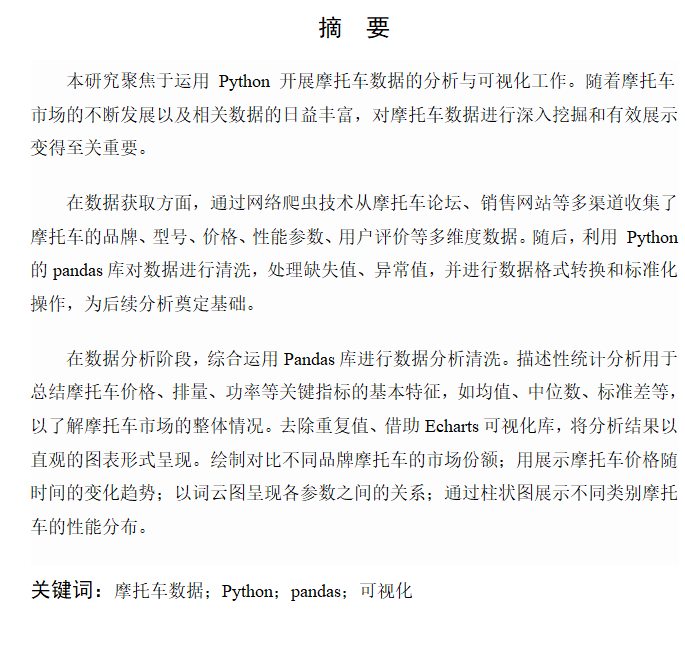 摘　要

本研究聚焦于运用 Python 开展摩托车数据的分析与可视化工作。随着摩托车市场的不断发展以及相关数据的日益丰富，对摩托车数据进行深入挖掘和有效展示变得至关重要。

在数据获取方面，通过网络爬虫技术从摩托车论坛、销售网站等多渠道收集了摩托车的品牌、型号、价格、性能参数、用户评价等多维度数据。随后，利用 Python 的 pandas 库对数据进行清洗，处理缺失值、异常值，并进行数据格式转换和标准化操作，为后续分析奠定基础。

在数据分析阶段，综合运用 Pandas 库进行数据分析清洗。描述性统计分析用于总结摩托车价格、排量、功率等关键指标的基本特征，如均值、中位数、标准差等，以了解摩托车市场的整体情况。去除重复值、借助 Echarts 可视化库，将分析结果以直观的图表形式呈现。绘制对比不同品牌摩托车的市场份额；用展示摩托车价格随时间的变化趋势；以词云图呈现各参数之间的关系；通过柱状图展示不同类别摩托车的性能分布。

关键词：摩托车数据；Python；pandas；可视化